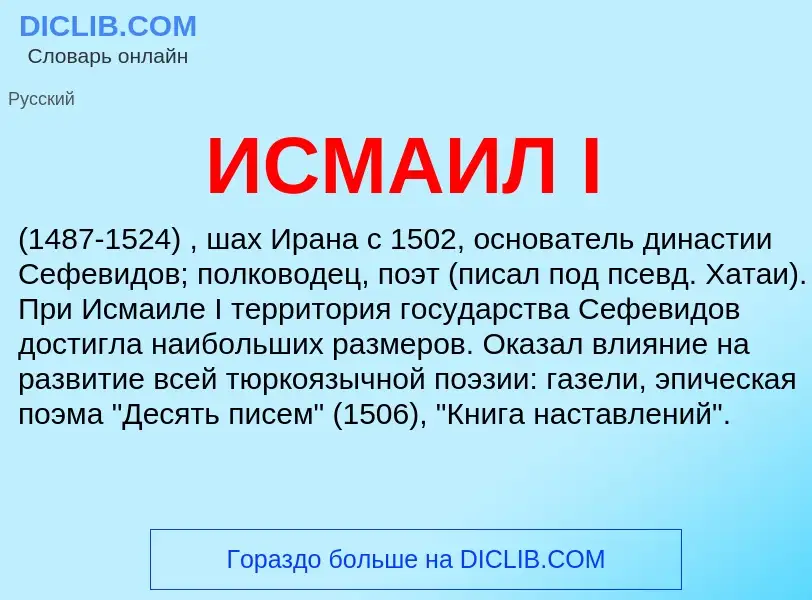 DICLIB.COM
Словарь онлайн

Русский

ИСМАИЛ I

(1487-1524) , шах Ирана с 1502, основатель династии Сефевидов; полководец, поэт (писал под псевд. Хатаи). При Исмаиле I территория государства Сефевидов достигла наибольших размеров. Оказал влияние на развитие всей тюркоязычной поэзии: газели, эпическая поэма "Десять писем" (1506), "Книга наставлений".

Гораздо больше на DICLIB.COM